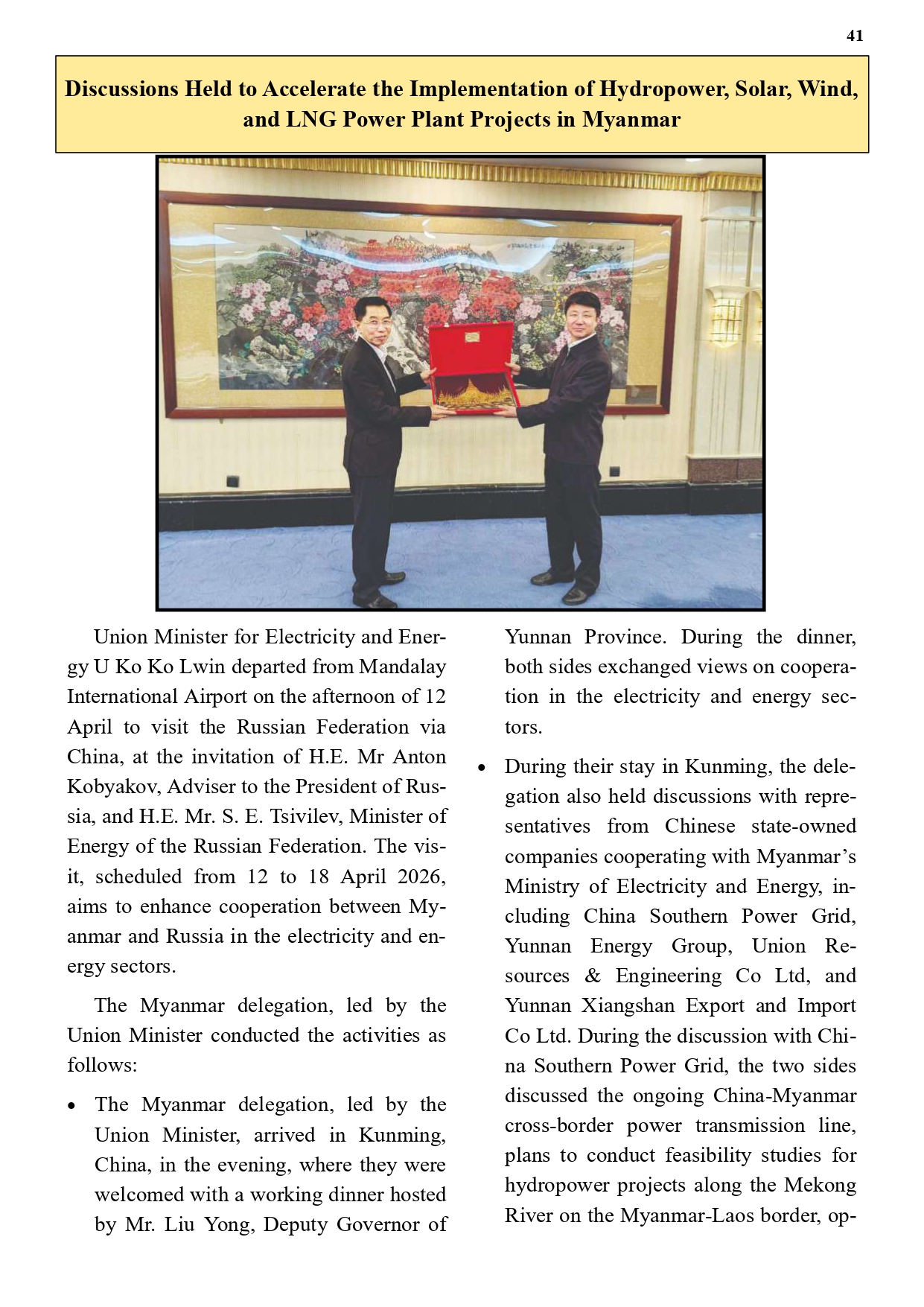 41

Discussions Held to Accelerate the Implementation of Hydropower, Solar, Wind, and LNG Power Plant Projects in Myanmar

Union Minister for Electricity and Energy U Ko Ko Lwin departed from Mandalay International Airport on the afternoon of 12 April to visit the Russian Federation via China, at the invitation of H.E. Mr Anton Kobyakov, Adviser to the President of Russia, and H.E. Mr. S. E. Tsivilev, Minister of Energy of the Russian Federation. The visit, scheduled from 12 to 18 April 2026, aims to enhance cooperation between Myanmar and Russia in the electricity and energy sectors.

The Myanmar delegation, led by the Union Minister conducted the activities as follows:

• The Myanmar delegation, led by the Union Minister, arrived in Kunming, China, in the evening, where they were welcomed with a working dinner hosted by Mr. Liu Yong, Deputy Governor of Yunnan Province. During the dinner, both sides exchanged views on cooperation in the electricity and energy sectors.

• During their stay in Kunming, the delegation also held discussions with representatives from Chinese state-owned companies cooperating with Myanmar's Ministry of Electricity and Energy, including China Southern Power Grid, Yunnan Energy Group, Union Resources & Engineering Co Ltd, and Yunnan Xiangshan Export and Import Co Ltd. During the discussion with China Southern Power Grid, the two sides discussed the ongoing China-Myanmar cross-border power transmission line, plans to conduct feasibility studies for hydropower projects along the Mekong River on the Myanmar-Laos border, op-